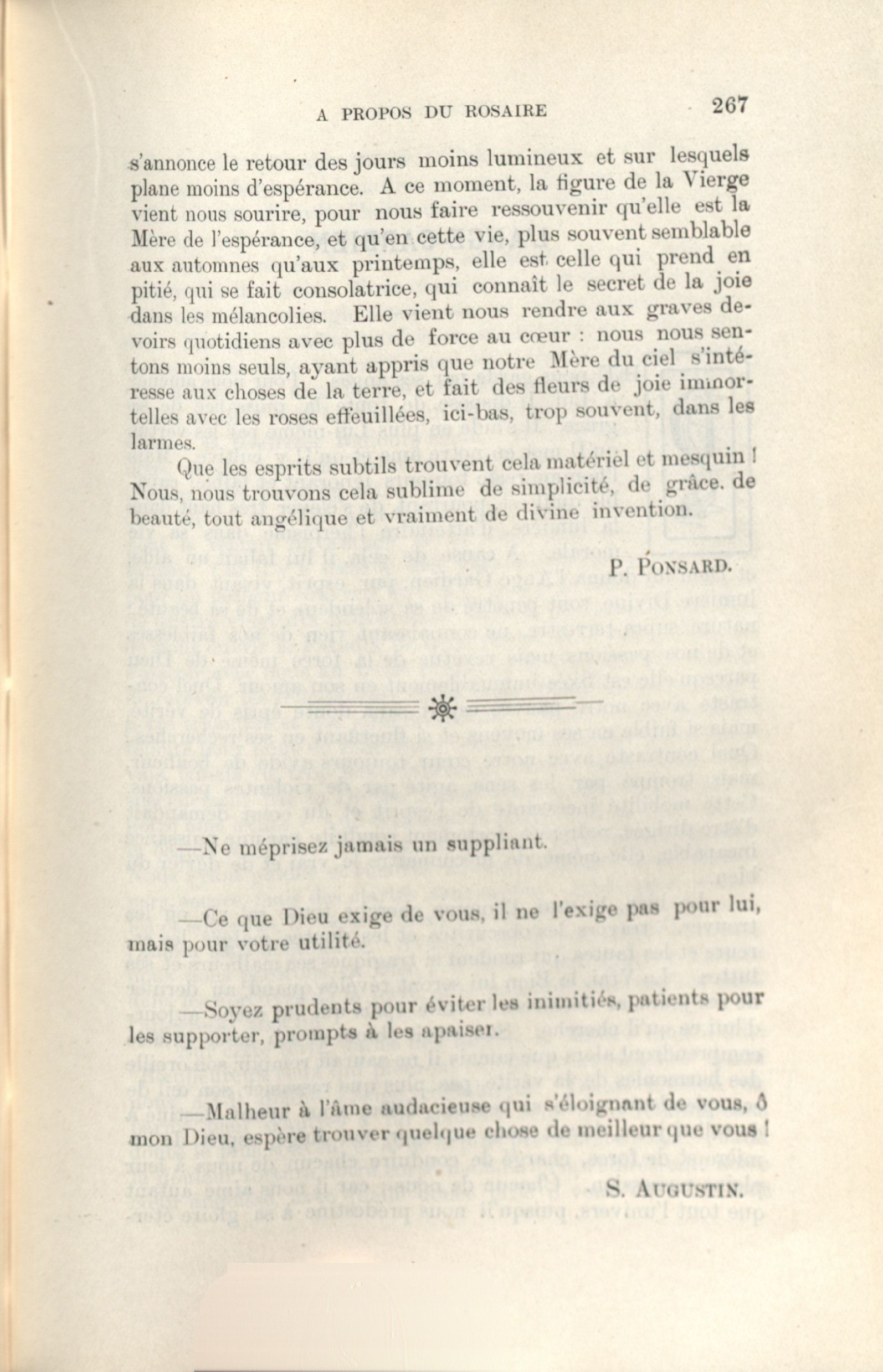 A PROPOS DU ROSAIRE 267

s'annonce le retour des jours moins lumineux et sur lesquels plane moins d'espérance. A ce moment, la figure de la Vierge vient nous sourire, pour nous faire ressouvenir qu'elle est la Mère de l'espérance, et qu'en cette vie, plus souvent semblable aux automnes qu'aux printemps, elle est celle qui prend en pitié, qui se fait consolatrice, qui connaît le secret de la joie dans les mélancolies. Elle vient nous rendre aux graves devoirs quotidiens avec plus de force au cœur : nous nous sentons moins seuls, ayant appris que notre Mère du ciel s'intéresse aux choses de la terre, et fait des fleurs de joie immortelles avec les roses effeuillées, ici-bas, trop souvent, dans les larmes.

Que les esprits subtils trouvent cela matériel et mesquin ! Nous, nous trouvons cela sublime de simplicité, de grâce. de beauté, tout angélique et vraiment de divine invention.

P. PONSARD.

—Ne méprisez jamais un suppliant.

—Ce que Dieu exige de vous, il ne l'exige pas pour lui, mais pour votre utilité.

—Soyez prudents pour éviter les inimitiés, patients pour les supporter, prompts à les apaiser.

—Malheur à l'âme audacieuse qui s'éloignant de vous, ô mon Dieu, espère trouver quelque chose de meilleur que vous !

S. AUGUSTIN.